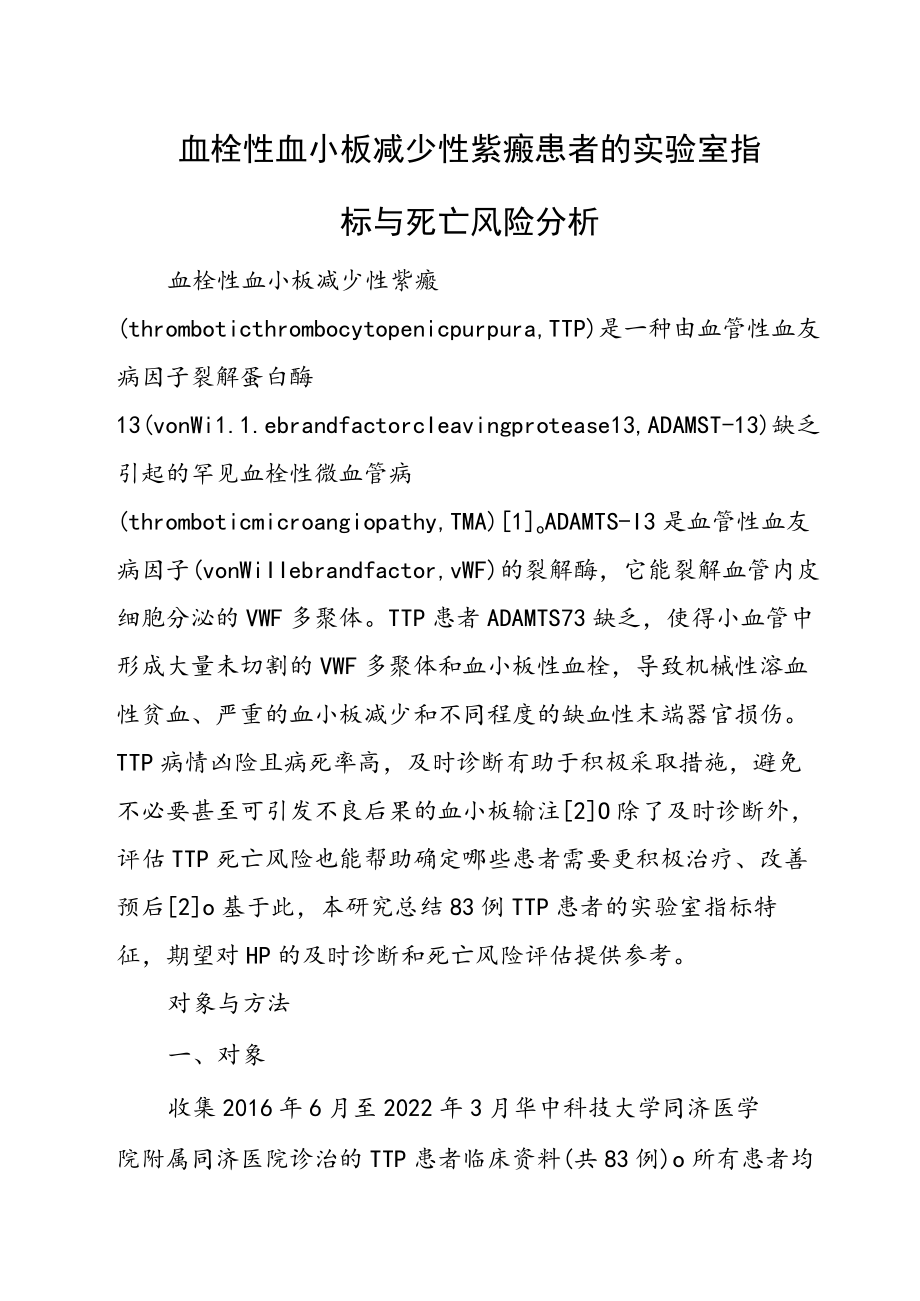 血栓性血小板减少性紫癜患者的实验室指标与死亡风险分析

血栓性血小板减少性紫癜(thromboticthrombocytopenicpurpura,TTP)是一种由血管性血友病因子裂解蛋白酶13(vonWi1.1.ebrandfactorcleavingprotease13,ADAMST-13)缺乏引起的罕见血栓性微血管病(thromboticmicroangiopathy,TMA)[1]。ADAMTS-I3是血管性血友病因子(vonWillebrandfactor,vWF)的裂解酶，它能裂解血管内皮细胞分泌的VWF多聚体。TTP患者ADAMTS73缺乏，使得小血管中形成大量未切割的VWF多聚体和血小板性血栓，导致机械性溶血性贫血、严重的血小板减少和不同程度的缺血性末端器官损伤。TTP病情凶险且病死率高，及时诊断有助于积极采取措施，避免不必要甚至可引发不良后果的血小板输注[2]0除了及时诊断外，评估TTP死亡风险也能帮助确定哪些患者需要更积极治疗、改善预后[2]o基于此，本研究总结83例TTP患者的实验室指标特征，期望对HP的及时诊断和死亡风险评估提供参考。

对象与方法

一、对象

收集2016年6月至2022年3月华中科技大学同济医学院附属同济医院诊治的TTP患者临床资料(共83例)o所有患者均